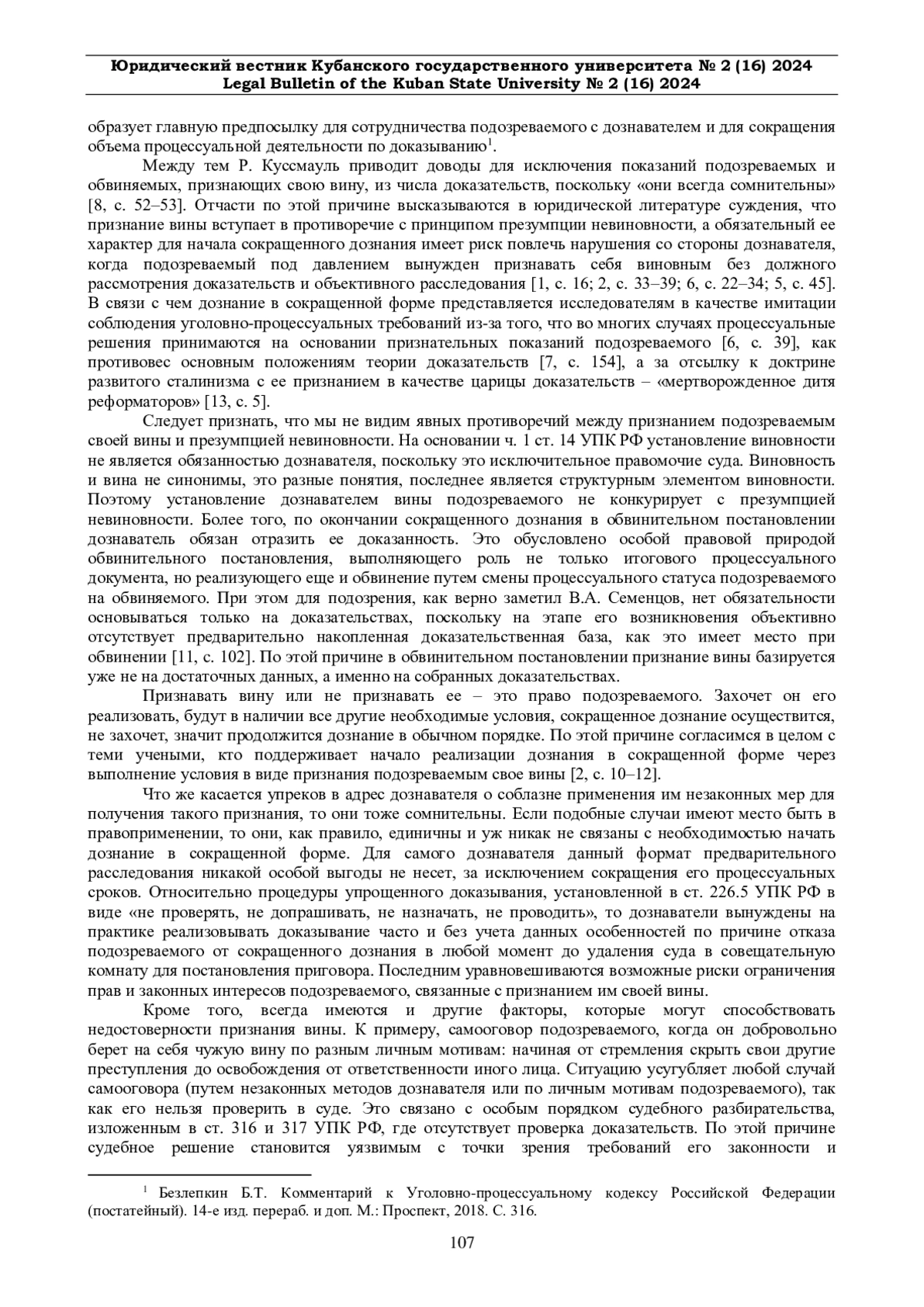 Юридический вестник Кубанского государственного университета № 2 (16) 2024
Legal Bulletin of the Kuban State University № 2 (16) 2024

образует главную предпосылку для сотрудничества подозреваемого с дознавателем и для сокращения объема процессуальной деятельности по доказыванию$^1$.

Между тем Р. Куссмауль приводит доводы для исключения показаний подозреваемых и обвиняемых, признающих свою вину, из числа доказательств, поскольку «они всегда сомнительны» [8, с. 52–53]. Отчасти по этой причине высказываются в юридической литературе суждения, что признание вины вступает в противоречие с принципом презумпции невиновности, а обязательный ее характер для начала сокращенного дознания имеет риск повлечь нарушения со стороны дознавателя, когда подозреваемый под давлением вынужден признавать себя виновным без должного рассмотрения доказательств и объективного расследования [1, с. 16; 2, с. 33–39; 6, с. 22–34; 5, с. 45]. В связи с чем дознание в сокращенной форме представляется исследователям в качестве имитации соблюдения уголовно-процессуальных требований из-за того, что во многих случаях процессуальные решения принимаются на основании признательных показаний подозреваемого [6, с. 39], как противовес основным положениям теории доказательств [7, с. 154], а за отсылку к доктрине развитого сталинизма с ее признанием в качестве царицы доказательств – «мертворожденное дитя реформаторов» [13, с. 5].

Следует признать, что мы не видим явных противоречий между признанием подозреваемым своей вины и презумпцией невиновности. На основании ч. 1 ст. 14 УПК РФ установление виновности не является обязанностью дознавателя, поскольку это исключительное правомочие суда. Виновность и вина не синонимы, это разные понятия, последнее является структурным элементом виновности. Поэтому установление дознавателем вины подозреваемого не конкурирует с презумпцией невиновности. Более того, по окончании сокращенного дознания в обвинительном постановлении дознаватель обязан отразить ее доказанность. Это обусловлено особой правовой природой обвинительного постановления, выполняющего роль не только итогового процессуального документа, но реализующего еще и обвинение путем смены процессуального статуса подозреваемого на обвиняемого. При этом для подозрения, как верно заметил В.А. Семенцов, нет обязательности основываться только на доказательствах, поскольку на этапе его возникновения объективно отсутствует предварительно накопленная доказательственная база, как это имеет место при обвинении [11, с. 102]. По этой причине в обвинительном постановлении признание вины базируется уже не на достаточных данных, а именно на собранных доказательствах.

Признавать вину или не признавать ее – это право подозреваемого. Захочет он его реализовать, будут в наличии все другие необходимые условия, сокращенное дознание осуществится, не захочет, значит продолжится дознание в обычном порядке. По этой причине согласимся в целом с теми учеными, кто поддерживает начало реализации дознания в сокращенной форме через выполнение условия в виде признания подозреваемым свое вины [2, с. 10–12].

Что же касается упреков в адрес дознавателя о соблазне применения им незаконных мер для получения такого признания, то они тоже сомнительны. Если подобные случаи имеют место быть в правоприменении, то они, как правило, единичны и уж никак не связаны с необходимостью начать дознание в сокращенной форме. Для самого дознавателя данный формат предварительного расследования никакой особой выгоды не несет, за исключением сокращения его процессуальных сроков. Относительно процедуры упрощенного доказывания, установленной в ст. 226.5 УПК РФ в виде «не проверять, не допрашивать, не назначать, не проводить», то дознаватели вынуждены на практике реализовывать доказывание часто и без учета данных особенностей по причине отказа подозреваемого от сокращенного дознания в любой момент до удаления суда в совещательную комнату для постановления приговора. Последним уравновешиваются возможные риски ограничения прав и законных интересов подозреваемого, связанные с признанием им своей вины.

Кроме того, всегда имеются и другие факторы, которые могут способствовать недостоверности признания вины. К примеру, самооговор подозреваемого, когда он добровольно берет на себя чужую вину по разным личным мотивам: начиная от стремления скрыть свои другие преступления до освобождения от ответственности иного лица. Ситуацию усугубляет любой случай самооговора (путем незаконных методов дознавателя или по личным мотивам подозреваемого), так как его нельзя проверить в суде. Это связано с особым порядком судебного разбирательства, изложенным в ст. 316 и 317 УПК РФ, где отсутствует проверка доказательств. По этой причине судебное решение становится уязвимым с точки зрения требований его законности и

$^1$ Безлепкин Б.Т. Комментарий к Уголовно-процессуальному кодексу Российской Федерации (постатейный). 14-е изд. перераб. и доп. М.: Проспект, 2018. С. 316.

107